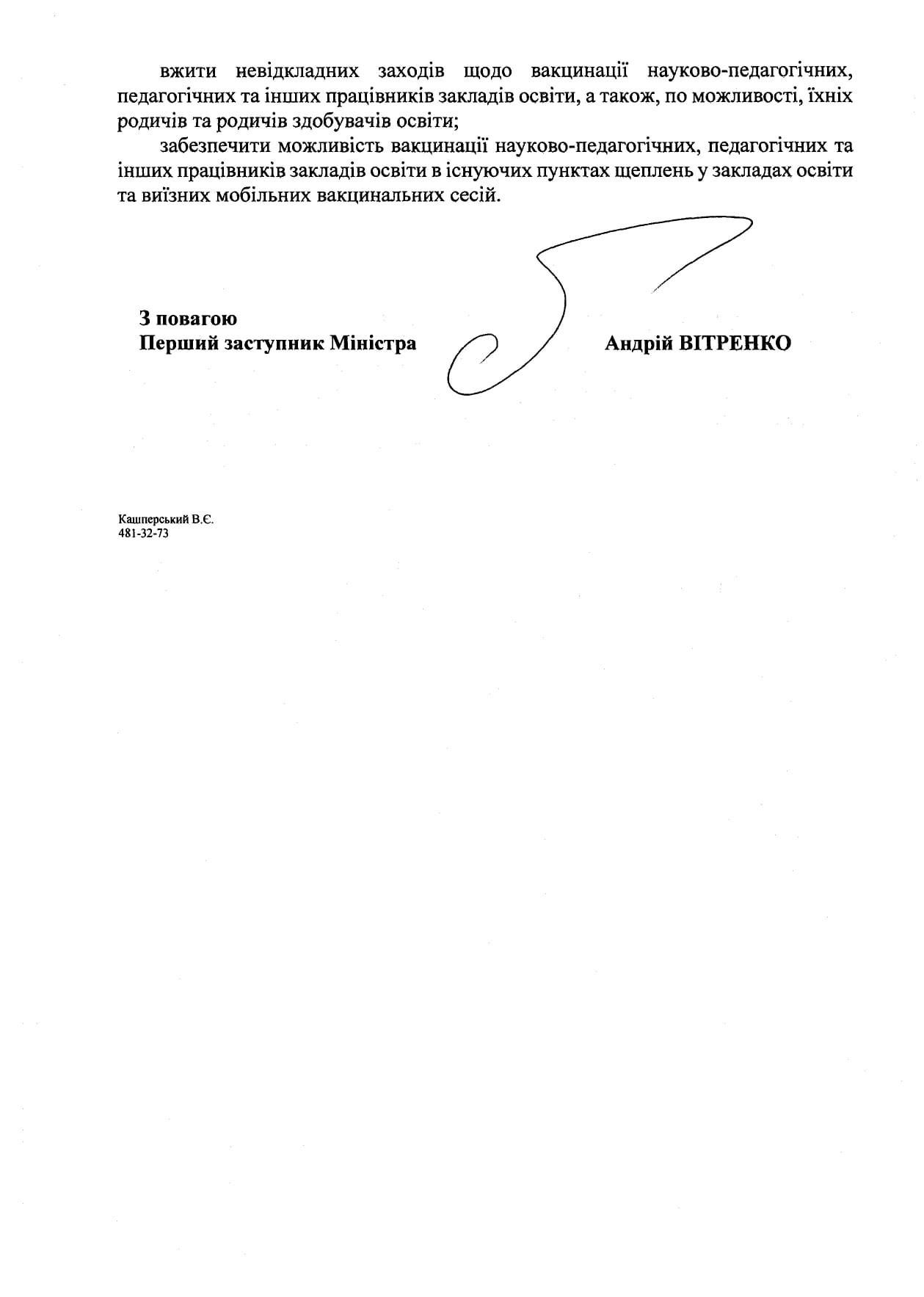 вжити невідкладних заходів щодо вакцинації науково-педагогічних, педагогічних та інших працівників закладів освіти, а також, по можливості, їхніх родичів та родичів здобувачів освіти;

забезпечити можливість вакцинації науково-педагогічних, педагогічних та інших працівників закладів освіти в існуючих пунктах щеплень у закладах освіти та виїзних мобільних вакцинальних сесій.

З повагою
Перший заступник Міністра Андрій ВІТРЕНКО

Кашперський В.Є.
481-32-73